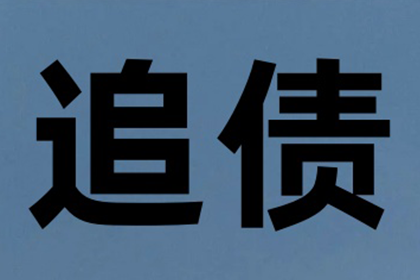 追债